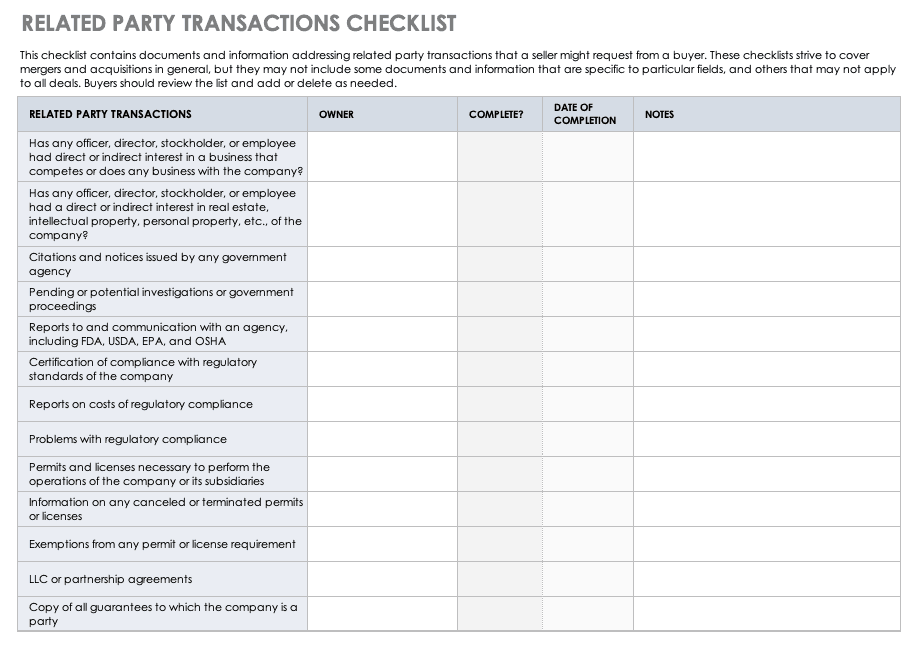 RELATED PARTY TRANSACTIONS CHECKLIST

This checklist contains documents and information addressing related party transactions that a seller might request from a buyer. These checklists strive to cover mergers and acquisitions in general, but they may not include some documents and information that are specific to particular fields, and others that may not apply to all deals. Buyers should review the list and add or delete as needed.

| RELATED PARTY TRANSACTIONS | OWNER | COMPLETE? | DATE OF COMPLETION | NOTES |
|---|---|---|---|---|
| Has any officer, director, stockholder, or employee had direct or indirect interest in a business that competes or does any business with the company? | | | | |
| Has any officer, director, stockholder, or employee had a direct or indirect interest in real estate, intellectual property, personal property, etc., of the company? | | | | |
| Citations and notices issued by any government agency | | | | |
| Pending or potential investigations or government proceedings | | | | |
| Reports to and communication with an agency, including FDA, USDA, EPA, and OSHA | | | | |
| Certification of compliance with regulatory standards of the company | | | | |
| Reports on costs of regulatory compliance | | | | |
| Problems with regulatory compliance | | | | |
| Permits and licenses necessary to perform the operations of the company or its subsidiaries | | | | |
| Information on any canceled or terminated permits or licenses | | | | |
| Exemptions from any permit or license requirement | | | | |
| LLC or partnership agreements | | | | |
| Copy of all guarantees to which the company is a party | | | | |